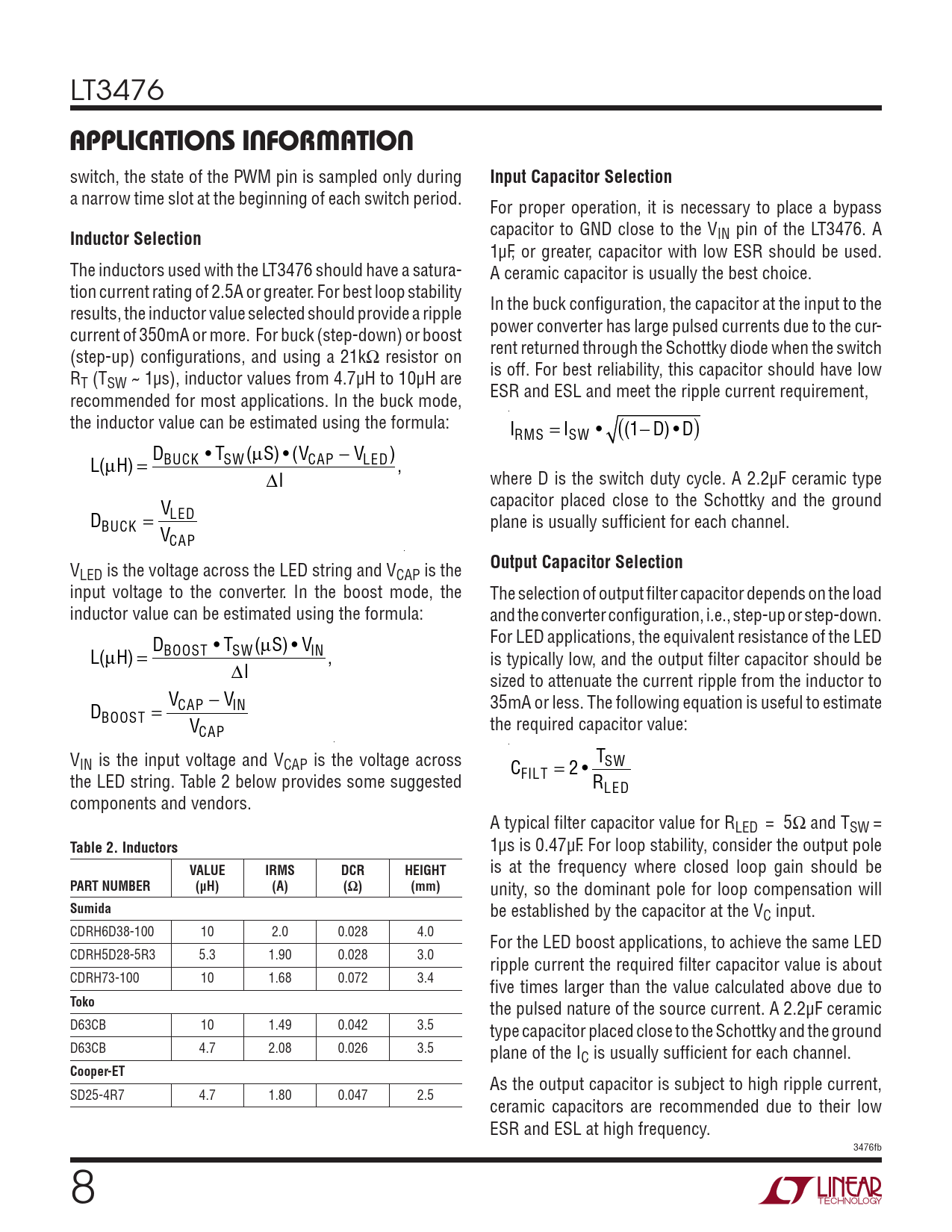 LT3476

APPLICATIONS INFORMATION

switch, the state of the PWM pin is sampled only during a narrow time slot at the beginning of each switch period.

Inductor Selection

The inductors used with the LT3476 should have a saturation current rating of 2.5A or greater. For best loop stability results, the inductor value selected should provide a ripple current of 350mA or more. For buck (step-down) or boost (step-up) configurations, and using a 21kΩ resistor on $R_T$ ($T_{SW}$ ~ 1μs), inductor values from 4.7μH to 10μH are recommended for most applications. In the buck mode, the inductor value can be estimated using the formula:

$L(\mu H) = \frac{D_{BUCK} \bullet T_{SW}(\mu S) \bullet (V_{CAP} - V_{LED})}{\Delta I}$,

$D_{BUCK} = \frac{V_{LED}}{V_{CAP}}$

$V_{LED}$ is the voltage across the LED string and $V_{CAP}$ is the input voltage to the converter. In the boost mode, the inductor value can be estimated using the formula:

$L(\mu H) = \frac{D_{BOOST} \bullet T_{SW}(\mu S) \bullet V_{IN}}{\Delta I}$,

$D_{BOOST} = \frac{V_{CAP} - V_{IN}}{V_{CAP}}$

$V_{IN}$ is the input voltage and $V_{CAP}$ is the voltage across the LED string. Table 2 below provides some suggested components and vendors.

Table 2. Inductors

| PART NUMBER | VALUE (μH) | IRMS (A) | DCR (Ω) | HEIGHT (mm) |
|---|---|---|---|---|
| Sumida | | | | |
| CDRH6D38-100 | 10 | 2.0 | 0.028 | 4.0 |
| CDRH5D28-5R3 | 5.3 | 1.90 | 0.028 | 3.0 |
| CDRH73-100 | 10 | 1.68 | 0.072 | 3.4 |
| Toko | | | | |
| D63CB | 10 | 1.49 | 0.042 | 3.5 |
| D63CB | 4.7 | 2.08 | 0.026 | 3.5 |
| Cooper-ET | | | | |
| SD25-4R7 | 4.7 | 1.80 | 0.047 | 2.5 |

Input Capacitor Selection

For proper operation, it is necessary to place a bypass capacitor to GND close to the $V_{IN}$ pin of the LT3476. A 1μF, or greater, capacitor with low ESR should be used. A ceramic capacitor is usually the best choice.

In the buck configuration, the capacitor at the input to the power converter has large pulsed currents due to the current returned through the Schottky diode when the switch is off. For best reliability, this capacitor should have low ESR and ESL and meet the ripple current requirement,

$I_{RMS} = I_{SW} \bullet \sqrt{((1-D) \bullet D)}$

where D is the switch duty cycle. A 2.2μF ceramic type capacitor placed close to the Schottky and the ground plane is usually sufficient for each channel.

Output Capacitor Selection

The selection of output filter capacitor depends on the load and the converter configuration, i.e., step-up or step-down. For LED applications, the equivalent resistance of the LED is typically low, and the output filter capacitor should be sized to attenuate the current ripple from the inductor to 35mA or less. The following equation is useful to estimate the required capacitor value:

$C_{FILT} = 2 \bullet \frac{T_{SW}}{R_{LED}}$

A typical filter capacitor value for $R_{LED}$ = 5Ω and $T_{SW}$ = 1μs is 0.47μF. For loop stability, consider the output pole is at the frequency where closed loop gain should be unity, so the dominant pole for loop compensation will be established by the capacitor at the $V_C$ input.

For the LED boost applications, to achieve the same LED ripple current the required filter capacitor value is about five times larger than the value calculated above due to the pulsed nature of the source current. A 2.2μF ceramic type capacitor placed close to the Schottky and the ground plane of the $I_C$ is usually sufficient for each channel.

As the output capacitor is subject to high ripple current, ceramic capacitors are recommended due to their low ESR and ESL at high frequency.

3476fb

8

LINEAR TECHNOLOGY